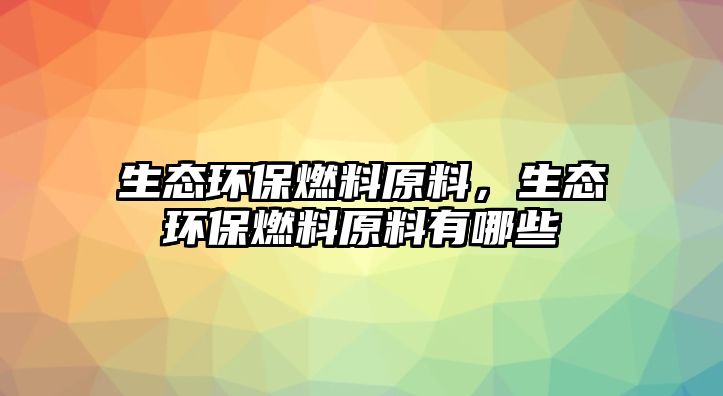 生态环保燃料原料，生态环保燃料原料有哪些